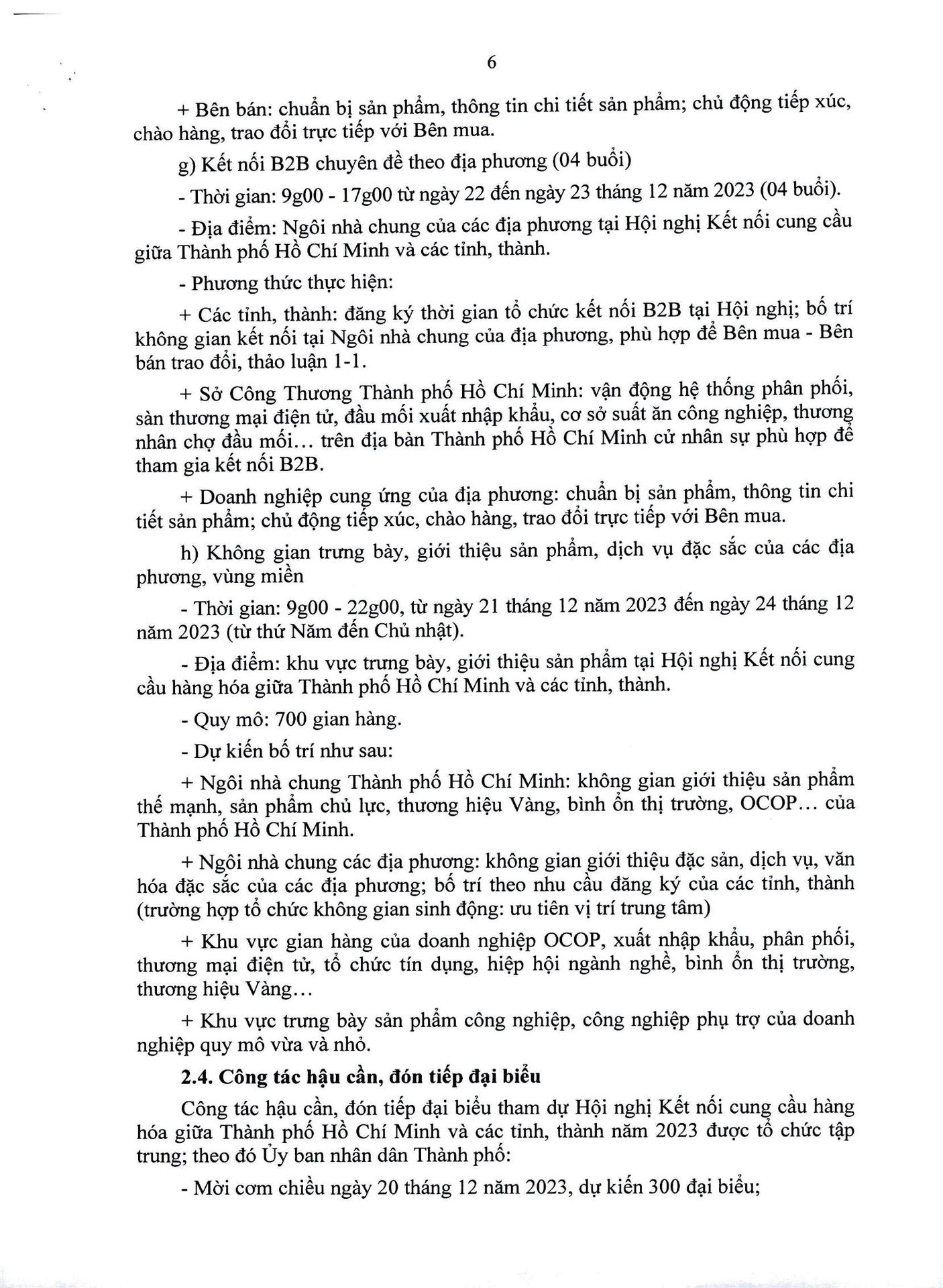 6

+ Bên bán: chuẩn bị sản phẩm, thông tin chi tiết sản phẩm; chủ động tiếp xúc, chào hàng, trao đổi trực tiếp với Bên mua.

g) Kết nối B2B chuyên đề theo địa phương (04 buổi)

- Thời gian: 9g00 - 17g00 từ ngày 22 đến ngày 23 tháng 12 năm 2023 (04 buổi).

- Địa điểm: Ngôi nhà chung của các địa phương tại Hội nghị Kết nối cung cầu giữa Thành phố Hồ Chí Minh và các tỉnh, thành.

- Phương thức thực hiện:

+ Các tỉnh, thành: đăng ký thời gian tổ chức kết nối B2B tại Hội nghị; bố trí không gian kết nối tại Ngôi nhà chung của địa phương, phù hợp để Bên mua - Bên bán trao đổi, thảo luận 1-1.

+ Sở Công Thương Thành phố Hồ Chí Minh: vận động hệ thống phân phối, sàn thương mại điện tử, đầu mối xuất nhập khẩu, cơ sở suất ăn công nghiệp, thương nhân chợ đầu mối... trên địa bàn Thành phố Hồ Chí Minh cử nhân sự phù hợp để tham gia kết nối B2B.

+ Doanh nghiệp cung ứng của địa phương: chuẩn bị sản phẩm, thông tin chi tiết sản phẩm; chủ động tiếp xúc, chào hàng, trao đổi trực tiếp với Bên mua.

h) Không gian trưng bày, giới thiệu sản phẩm, dịch vụ đặc sắc của các địa phương, vùng miền

- Thời gian: 9g00 - 22g00, từ ngày 21 tháng 12 năm 2023 đến ngày 24 tháng 12 năm 2023 (từ thứ Năm đến Chủ nhật).

- Địa điểm: khu vực trưng bày, giới thiệu sản phẩm tại Hội nghị Kết nối cung cầu hàng hóa giữa Thành phố Hồ Chí Minh và các tỉnh, thành.

- Quy mô: 700 gian hàng.

- Dự kiến bố trí như sau:

+ Ngôi nhà chung Thành phố Hồ Chí Minh: không gian giới thiệu sản phẩm thế mạnh, sản phẩm chủ lực, thương hiệu Vàng, bình ổn thị trường, OCOP... của Thành phố Hồ Chí Minh.

+ Ngôi nhà chung các địa phương: không gian giới thiệu đặc sản, dịch vụ, văn hóa đặc sắc của các địa phương; bố trí theo nhu cầu đăng ký của các tỉnh, thành (trường hợp tổ chức không gian sinh động: ưu tiên vị trí trung tâm)

+ Khu vực gian hàng của doanh nghiệp OCOP, xuất nhập khẩu, phân phối, thương mại điện tử, tổ chức tín dụng, hiệp hội ngành nghề, bình ổn thị trường, thương hiệu Vàng...

+ Khu vực trưng bày sản phẩm công nghiệp, công nghiệp phụ trợ của doanh nghiệp quy mô vừa và nhỏ.

2.4. Công tác hậu cần, đón tiếp đại biểu

Công tác hậu cần, đón tiếp đại biểu tham dự Hội nghị Kết nối cung cầu hàng hóa giữa Thành phố Hồ Chí Minh và các tỉnh, thành năm 2023 được tổ chức tập trung; theo đó Ủy ban nhân dân Thành phố:

- Mời cơm chiều ngày 20 tháng 12 năm 2023, dự kiến 300 đại biểu;